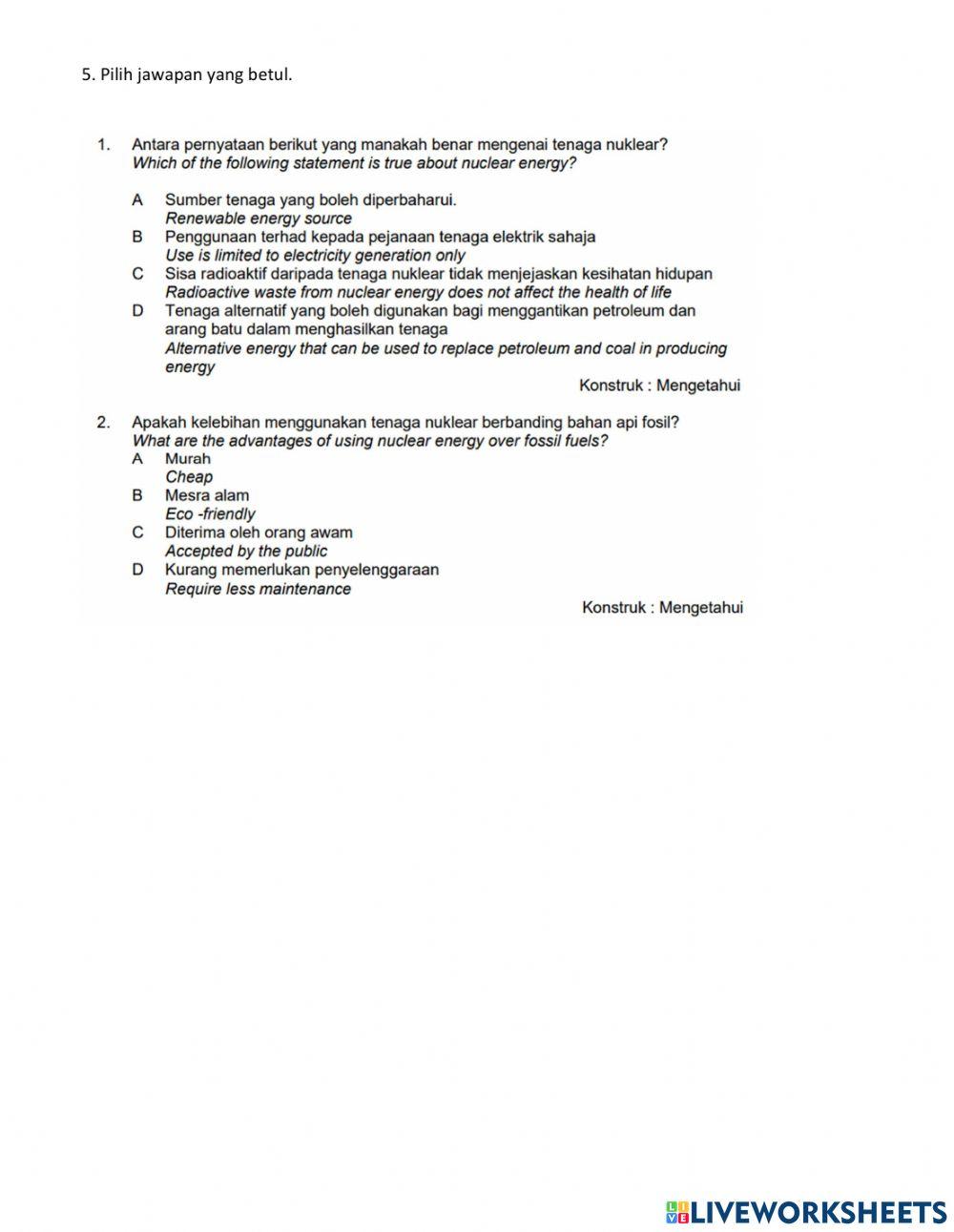 5. Pilih jawapan yang betul.

1. Antara pernyataan berikut yang manakah benar mengenai tenaga nuklear?
Which of the following statement is true about nuclear energy?

A Sumber tenaga yang boleh diperbaharui.
Renewable energy source
B Penggunaan terhad kepada pejanaan tenaga elektrik sahaja
Use is limited to electricity generation only
C Sisa radioaktif daripada tenaga nuklear tidak menjejaskan kesihatan hidupan
Radioactive waste from nuclear energy does not affect the health of life
D Tenaga alternatif yang boleh digunakan bagi menggantikan petroleum dan arang batu dalam menghasilkan tenaga
Alternative energy that can be used to replace petroleum and coal in producing energy

Konstruk : Mengetahui

2. Apakah kelebihan menggunakan tenaga nuklear berbanding bahan api fosil?
What are the advantages of using nuclear energy over fossil fuels?
A Murah
Cheap
B Mesra alam
Eco -friendly
C Diterima oleh orang awam
Accepted by the public
D Kurang memerlukan penyelenggaraan
Require less maintenance

Konstruk : Mengetahui

LIVEWORKSHEETS